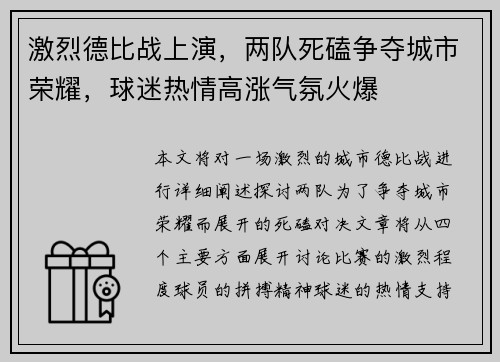 激烈德比战上演，两队死磕争夺城市荣耀，球迷热情高涨气氛火爆

本文将对一场激烈的城市德比战进行详细阐述探讨两队为了争夺城市荣耀而展开的死磕对决文章将从四个主要方面展开讨论比赛的激烈程度球员的拼搏精神球迷的热情支持